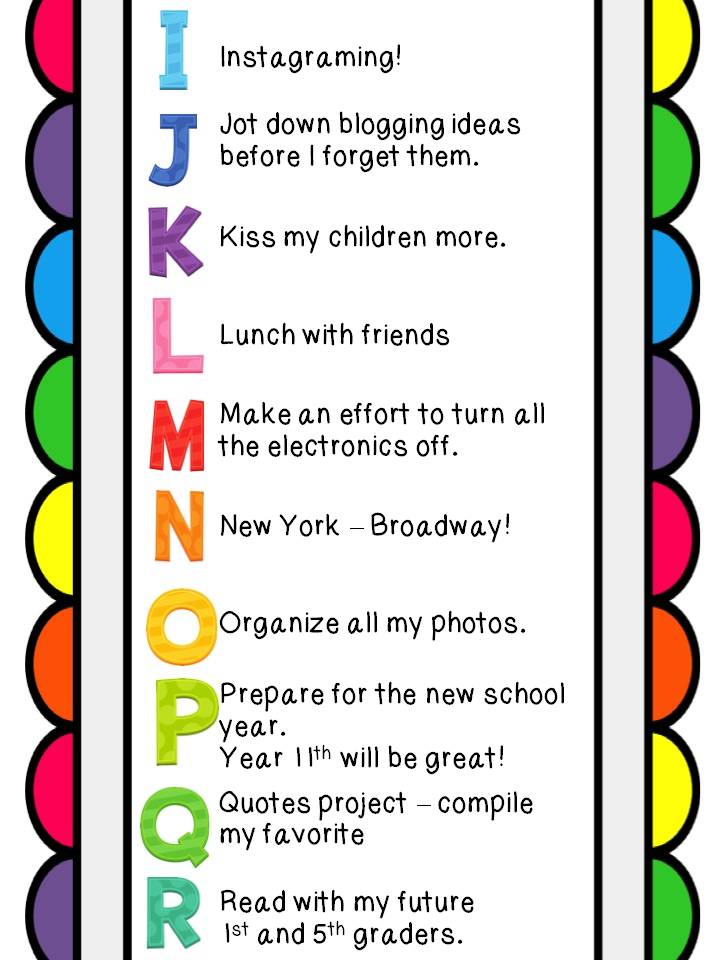 I Instagraming!

J Jot down blogging ideas before I forget them.

K Kiss my children more.

L Lunch with friends

M Make an effort to turn all the electronics off.

N New York – Broadway!

O Organize all my photos.

P Prepare for the new school year.
Year 11th will be great!

Q Quotes project – compile my favorite

R Read with my future 1st and 5th graders.